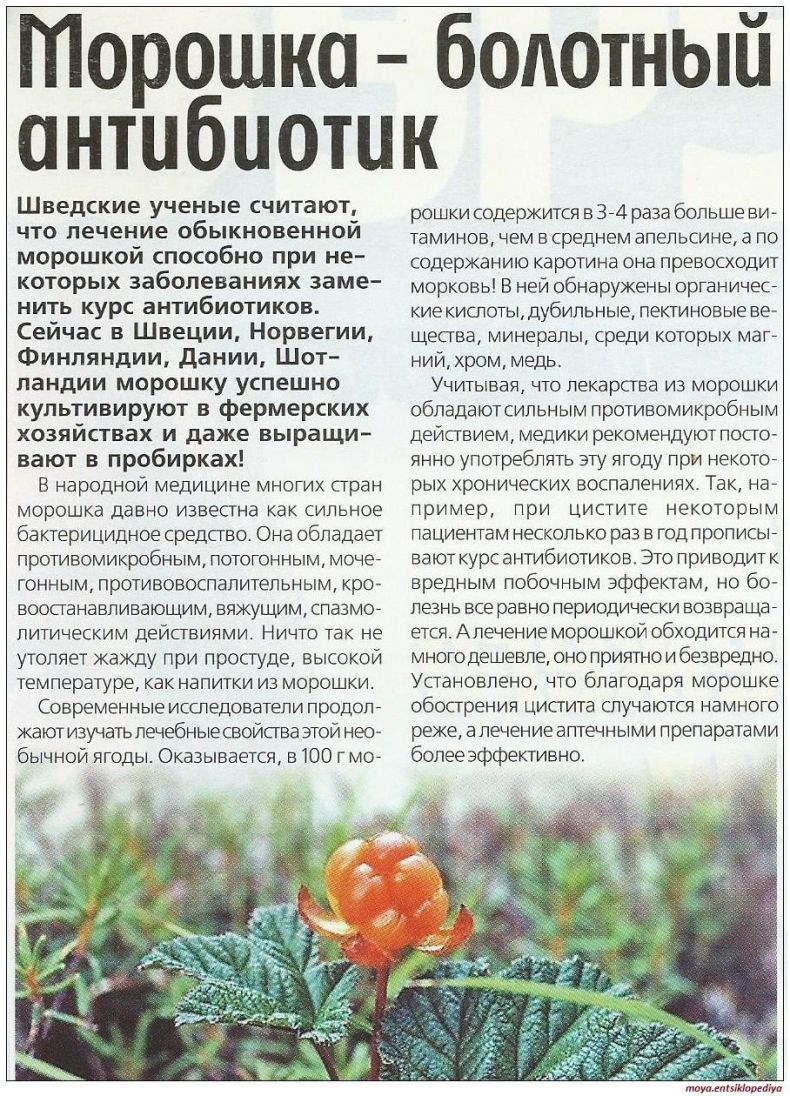 Морошка – болотный антибиотик

Шведские ученые считают, что лечение обыкновенной морошкой способно при некоторых заболеваниях заменить курс антибиотиков. Сейчас в Швеции, Норвегии, Финляндии, Дании, Шотландии морошку успешно культивируют в фермерских хозяйствах и даже выращивают в пробирках!

В народной медицине многих стран морошка давно известна как сильное бактерицидное средство. Она обладает противомикробным, потогонным, мочегонным, противовоспалительным, кровоостанавливающим, вяжущим, спазмолитическим действиями. Ничто так не утоляет жажду при простуде, высокой температуре, как напитки из морошки.

Современные исследователи продолжают изучать лечебные свойства этой необычной ягоды. Оказывается, в 100 г морошки содержится в 3-4 раза больше витаминов, чем в среднем апельсине, а по содержанию каротина она превосходит морковь! В ней обнаружены органические кислоты, дубильные, пектиновые вещества, минералы, среди которых магний, хром, медь.

Учитывая, что лекарства из морошки обладают сильным противомикробным действием, медики рекомендуют постоянно употреблять эту ягоду при некоторых хронических воспалениях. Так, например, при цистите некоторым пациентам несколько раз в год прописывают курс антибиотиков. Это приводит к вредным побочным эффектам, но болезнь все равно периодически возвращается. А лечение морошкой обходится намного дешевле, оно приятно и безвредно. Установлено, что благодаря морошке обострения цистита случаются намного реже, а лечение аптечными препаратами более эффективно.

moya.entsiklopediya